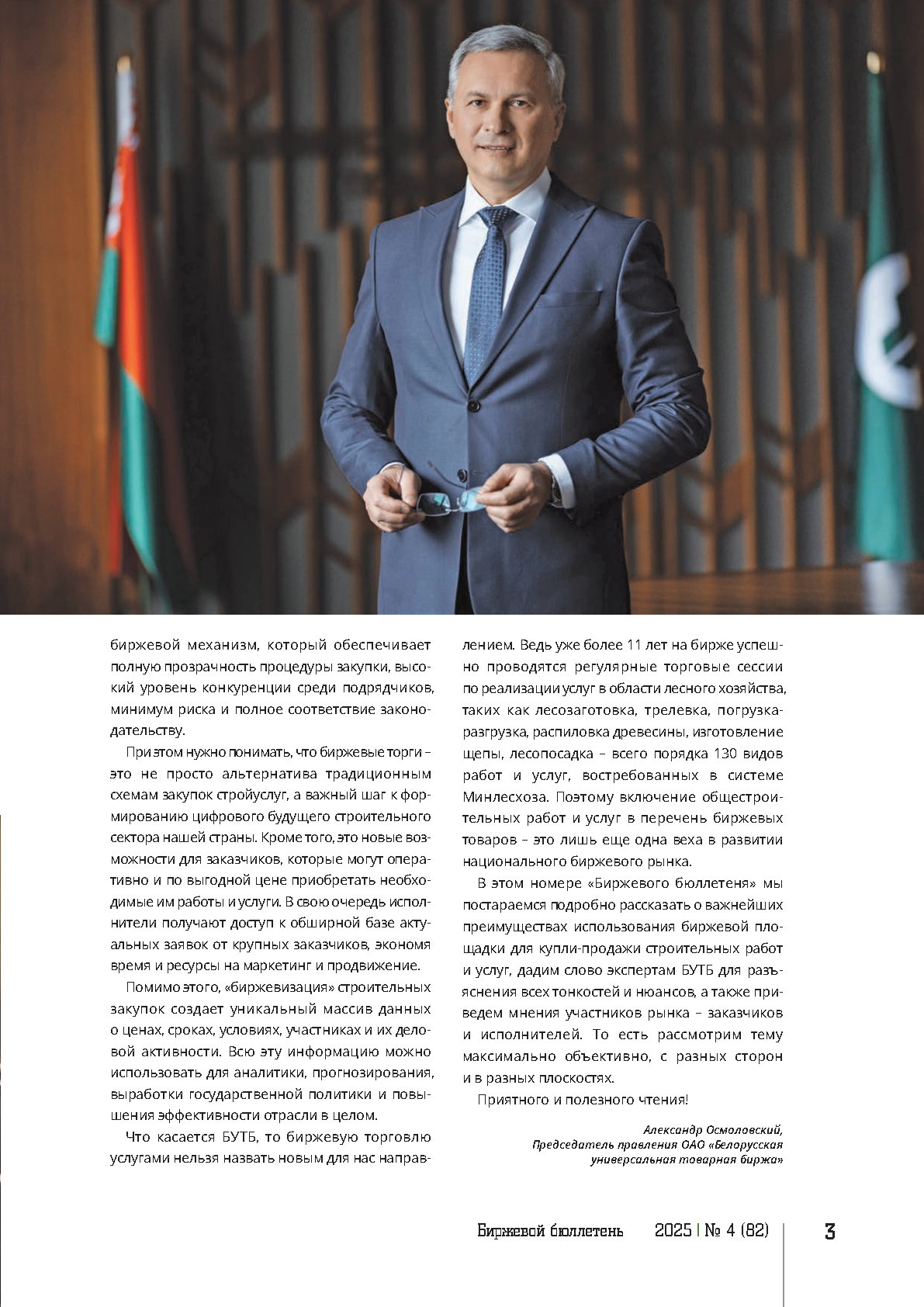 биржевой механизм, который обеспечивает полную прозрачность процедуры закупки, высокий уровень конкуренции среди подрядчиков, минимум риска и полное соответствие законодательству.

При этом нужно понимать, что биржевые торги – это не просто альтернатива традиционным схемам закупок стройуслуг, а важный шаг к формированию цифрового будущего строительного сектора нашей страны. Кроме того, это новые возможности для заказчиков, которые могут оперативно и по выгодной цене приобретать необходимые им работы и услуги. В свою очередь исполнители получают доступ к обширной базе актуальных заявок от крупных заказчиков, экономя время и ресурсы на маркетинг и продвижение.

Помимо этого, «биржевизация» строительных закупок создает уникальный массив данных о ценах, сроках, условиях, участниках и их деловой активности. Всю эту информацию можно использовать для аналитики, прогнозирования, выработки государственной политики и повышения эффективности отрасли в целом.

Что касается БУТБ, то биржевую торговлю услугами нельзя назвать новым для нас направлением. Ведь уже более 11 лет на бирже успешно проводятся регулярные торговые сессии по реализации услуг в области лесного хозяйства, таких как лесозаготовка, трелевка, погрузка-разгрузка, распиловка древесины, изготовление щепы, лесопосадка – всего порядка 130 видов работ и услуг, востребованных в системе Минлесхоза. Поэтому включение общестроительных работ и услуг в перечень биржевых товаров – это лишь еще одна веха в развитии национального биржевого рынка.

В этом номере «Биржевого бюллетеня» мы постараемся подробно рассказать о важнейших преимуществах использования биржевой площадки для купли-продажи строительных работ и услуг, дадим слово экспертам БУТБ для разъяснения всех тонкостей и нюансов, а также приведем мнения участников рынка – заказчиков и исполнителей. То есть рассмотрим тему максимально объективно, с разных сторон и в разных плоскостях.

Приятного и полезного чтения!

Александр Осмоловский,
Председатель правления ОАО «Белорусская универсальная товарная биржа»

Биржевой бюллетень 2025 | № 4 (82) 3